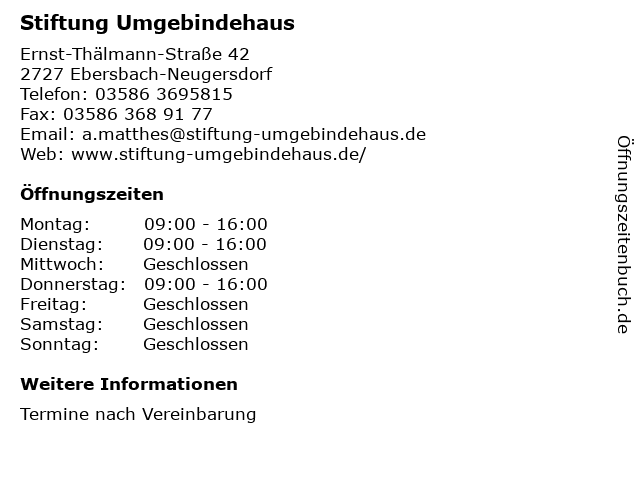 Stiftung Umgebindehaus

Ernst-Thälmann-Straße 42
2727 Ebersbach-Neugersdorf
Telefon: 03586 3695815
Fax: 03586 368 91 77
Email: a.matthes@stiftung-umgebindehaus.de
Web: www.stiftung-umgebindehaus.de/

Öffnungszeiten

Montag: 09:00 - 16:00
Dienstag: 09:00 - 16:00
Mittwoch: Geschlossen
Donnerstag: 09:00 - 16:00
Freitag: Geschlossen
Samstag: Geschlossen
Sonntag: Geschlossen

Weitere Informationen

Termine nach Vereinbarung

Öffnungszeitenbuch.de